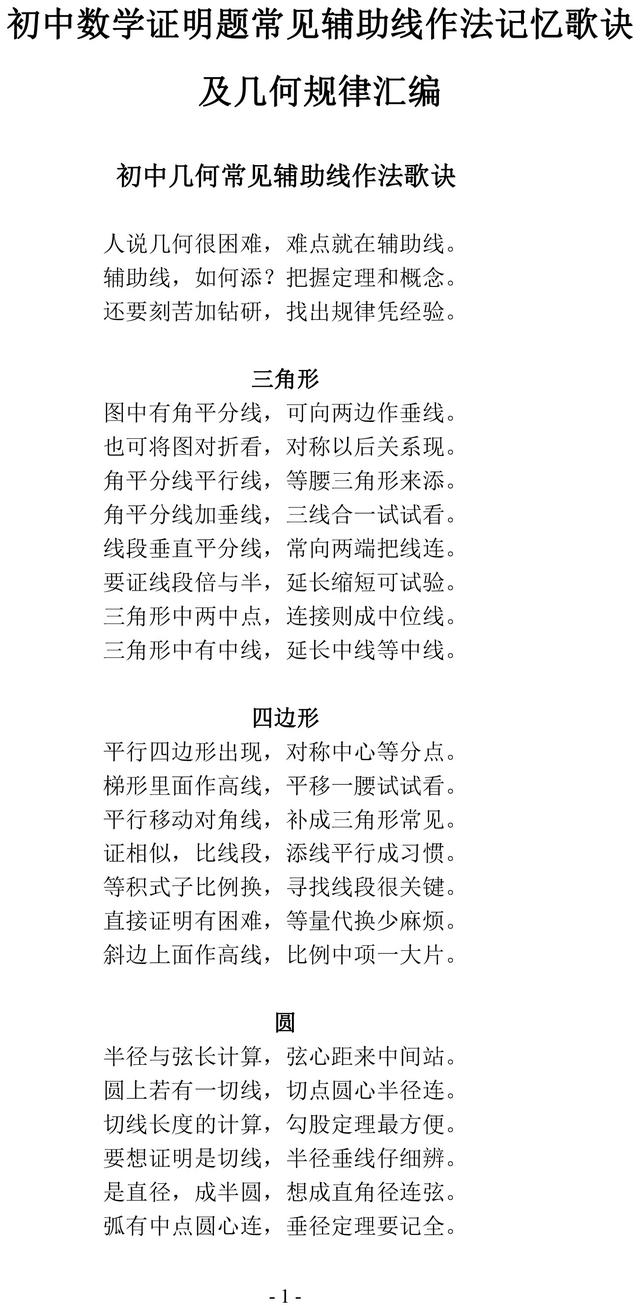 初中数学证明题常见辅助线作法记忆歌诀及几何规律汇编

初中几何常见辅助线作法歌诀

人说几何很困难，难点就在辅助线。
辅助线，如何添？把握定理和概念。
还要刻苦加钻研，找出规律凭经验。

三角形

图中有角平分线，可向两边作垂线。
也可将图对折看，对称以后关系现。
角平分线平行线，等腰三角形来添。
角平分线加垂线，三线合一试试看。
线段垂直平分线，常向两端把线连。
要证线段倍与半，延长缩短可试验。
三角形中两中点，连接则成中位线。
三角形中有中线，延长中线等中线。

四边形

平行四边形出现，对称中心等分点。
梯形里面作高线，平移一腰试试看。
平行移动对角线，补成三角形常见。
证相似，比线段，添线平行成习惯。
等积式子比例换，寻找线段很关键。
直接证明有困难，等量代换少麻烦。
斜边上面作高线，比例中项一大片。

圆

半径与弦长计算，弦心距来中间站。
圆上若有一切线，切点圆心半径连。
切线长度的计算，勾股定理最方便。
要想证明是切线，半径垂线仔细辨。
是直径，成半圆，想成直角径连弦。
弧有中点圆心连，垂径定理要记全。

- 1 -